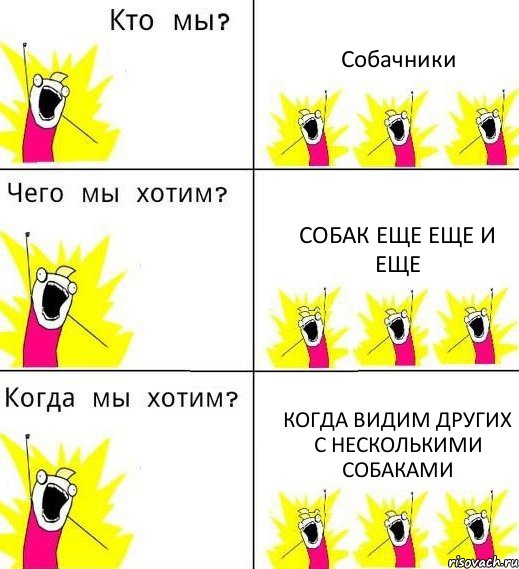 Кто мы?

Собачники

Чего мы хотим?

СОБАК ЕЩЕ ЕЩЕ И ЕЩЕ

Когда мы хотим?

КОГДА ВИДИМ ДРУГИХ С НЕСКОЛЬКИМИ СОБАКАМИ

risovach.ru